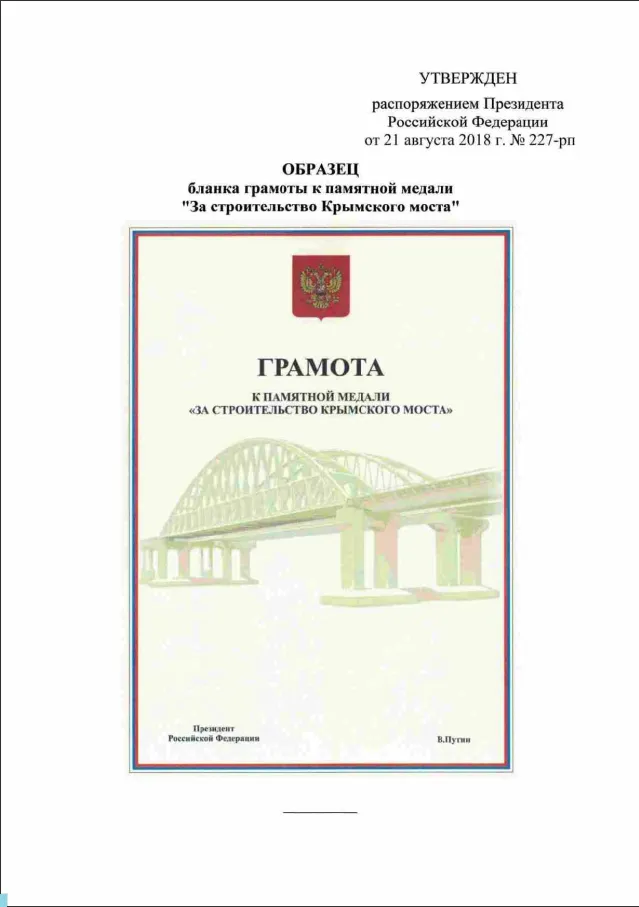 УТВЕРЖДЕН

распоряжением Президента
Российской Федерации
от 21 августа 2018 г. № 227-рп

ОБРАЗЕЦ
бланка грамоты к памятной медали
"За строительство Крымского моста"

ГРАМОТА

К ПАМЯТНОЙ МЕДАЛИ
«ЗА СТРОИТЕЛЬСТВО КРЫМСКОГО МОСТА»

Президент
Российской Федерации

В.Путин